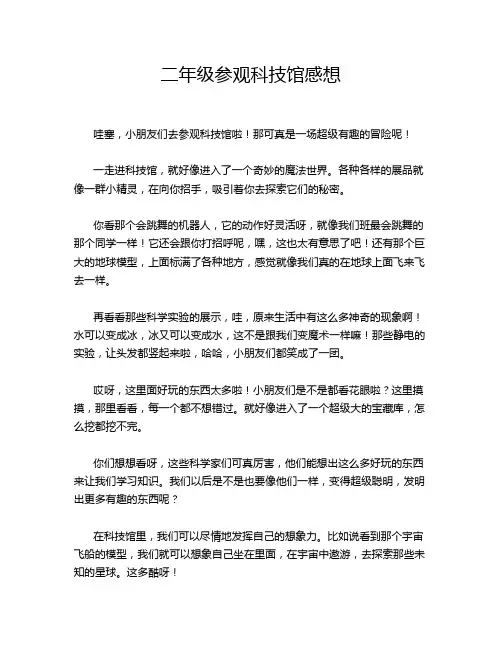 二年级参观科技馆感想

哇塞，小朋友们去参观科技馆啦！那可真是一场超级有趣的冒险呢！

一走进科技馆，就好像进入了一个奇妙的魔法世界。各种各样的展品就像一群小精灵，在向你招手，吸引着你去探索它们的秘密。

你看那个会跳舞的机器人，它的动作好灵活呀，就像我们班最会跳舞的那个同学一样！它还会跟你打招呼呢，嘿，这也太有意思了吧！还有那个巨大的地球模型，上面标满了各种地方，感觉就像我们真的在地球上面飞来飞去一样。

再看看那些科学实验的展示，哇，原来生活中有这么多神奇的现象啊！水可以变成冰，冰又可以变成水，这不是跟我们变魔术一样嘛！那些静电的实验，让头发都竖起来啦，哈哈，小朋友们都笑成了一团。

哎呀，这里面好玩的东西太多啦！小朋友们是不是都看花眼啦？这里摸摸，那里看看，每一个都不想错过。就好像进入了一个超级大的宝藏库，怎么挖都挖不完。

你们想想看呀，这些科学家们可真厉害，他们能想出这么多好玩的东西来让我们学习知识。我们以后是不是也要像他们一样，变得超级聪明，发明出更多有趣的东西呢？

在科技馆里，我们可以尽情地发挥自己的想象力。比如说看到那个宇宙飞船的模型，我们就可以想象自己坐在里面，在宇宙中遨游，去探索那些未知的星球。这多酷呀！